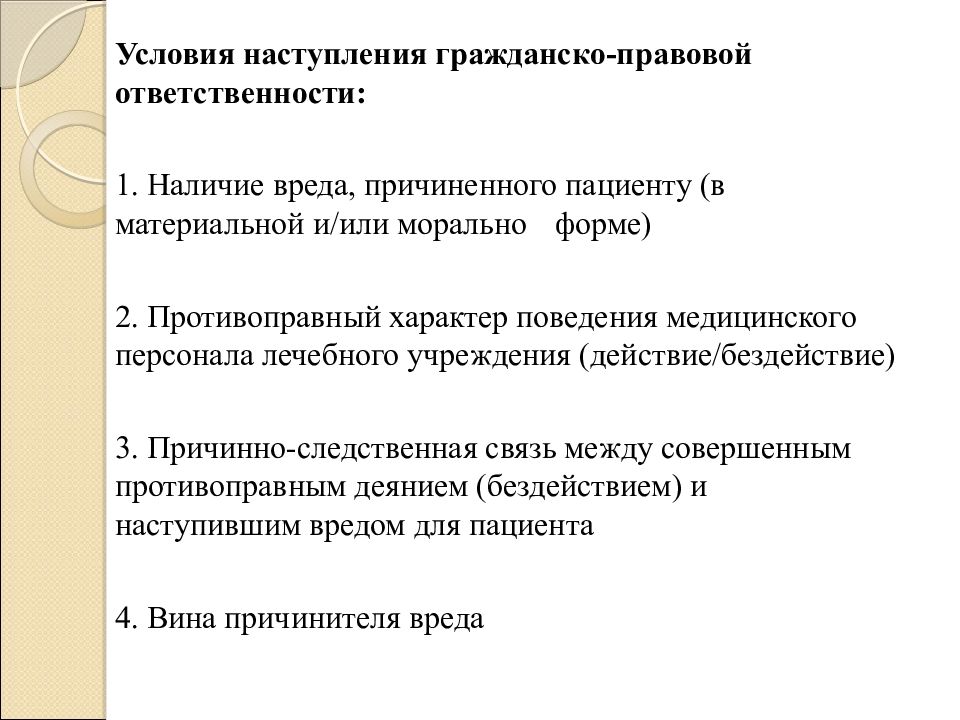 Условия наступления гражданско-правовой ответственности:

1. Наличие вреда, причиненного пациенту (в материальной и/или морально форме)

2. Противоправный характер поведения медицинского персонала лечебного учреждения (действие/бездействие)

3. Причинно-следственная связь между совершенным противоправным деянием (бездействием) и наступившим вредом для пациента

4. Вина причинителя вреда